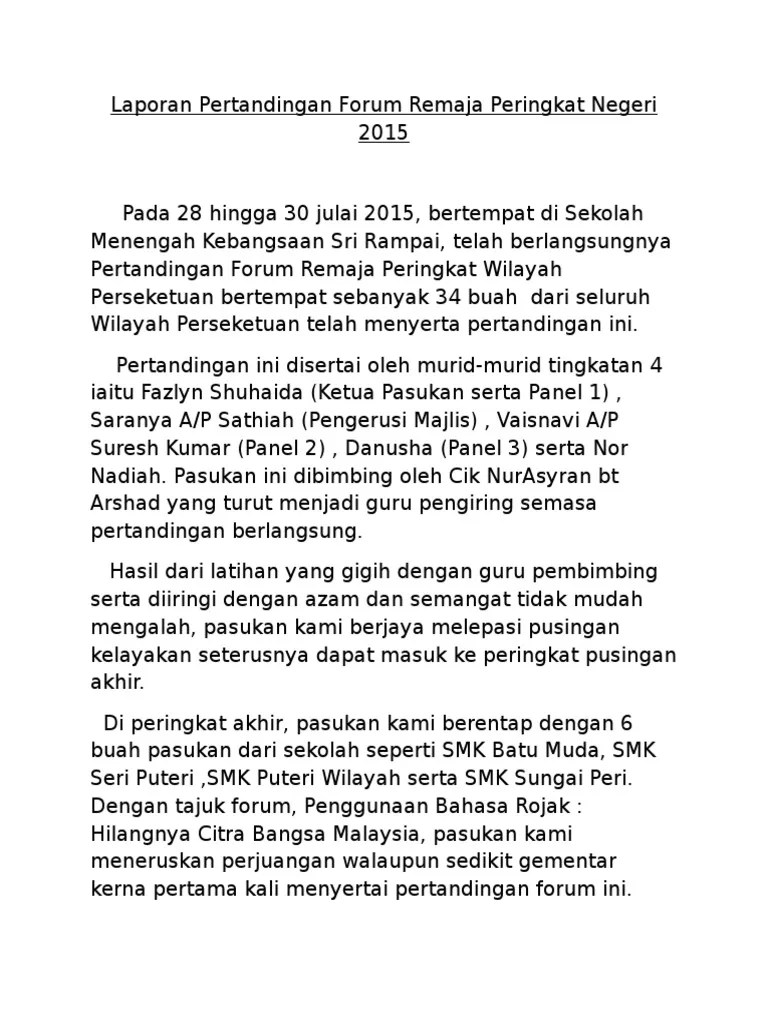 Laporan Pertandingan Forum Remaja Peringkat Negeri 2015

Pada 28 hingga 30 julai 2015, bertempat di Sekolah Menengah Kebangsaan Sri Rampai, telah berlangsungnya Pertandingan Forum Remaja Peringkat Wilayah Perseketuan bertempat sebanyak 34 buah  dari seluruh Wilayah Perseketuan telah menyerta pertandingan ini.

Pertandingan ini disertai oleh murid-murid tingkatan 4 iaitu Fazlyn Shuhaida (Ketua Pasukan serta Panel 1) , Saranya A/P Sathiah (Pengerusi Majlis) , Vaisnavi A/P Suresh Kumar (Panel 2) , Danusha (Panel 3) serta Nor Nadiah. Pasukan ini dibimbing oleh Cik NurAsyran bt Arshad yang turut menjadi guru pengiring semasa pertandingan berlangsung.

Hasil dari latihan yang gigih dengan guru pembimbing serta diiringi dengan azam dan semangat tidak mudah mengalah, pasukan kami berjaya melepasi pusingan kelayakan seterusnya dapat masuk ke peringkat pusingan akhir.

Di peringkat akhir, pasukan kami berentap dengan 6 buah pasukan dari sekolah seperti SMK Batu Muda, SMK Seri Puteri ,SMK Puteri Wilayah serta SMK Sungai Peri. Dengan tajuk forum, Penggunaan Bahasa Rojak : Hilangnya Citra Bangsa Malaysia, pasukan kami meneruskan perjuangan walaupun sedikit gementar kerna pertama kali menyertai pertandingan forum ini.